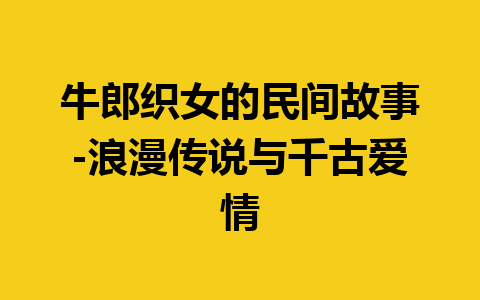 牛郎织女的民间故事-浪漫传说与千古爱情